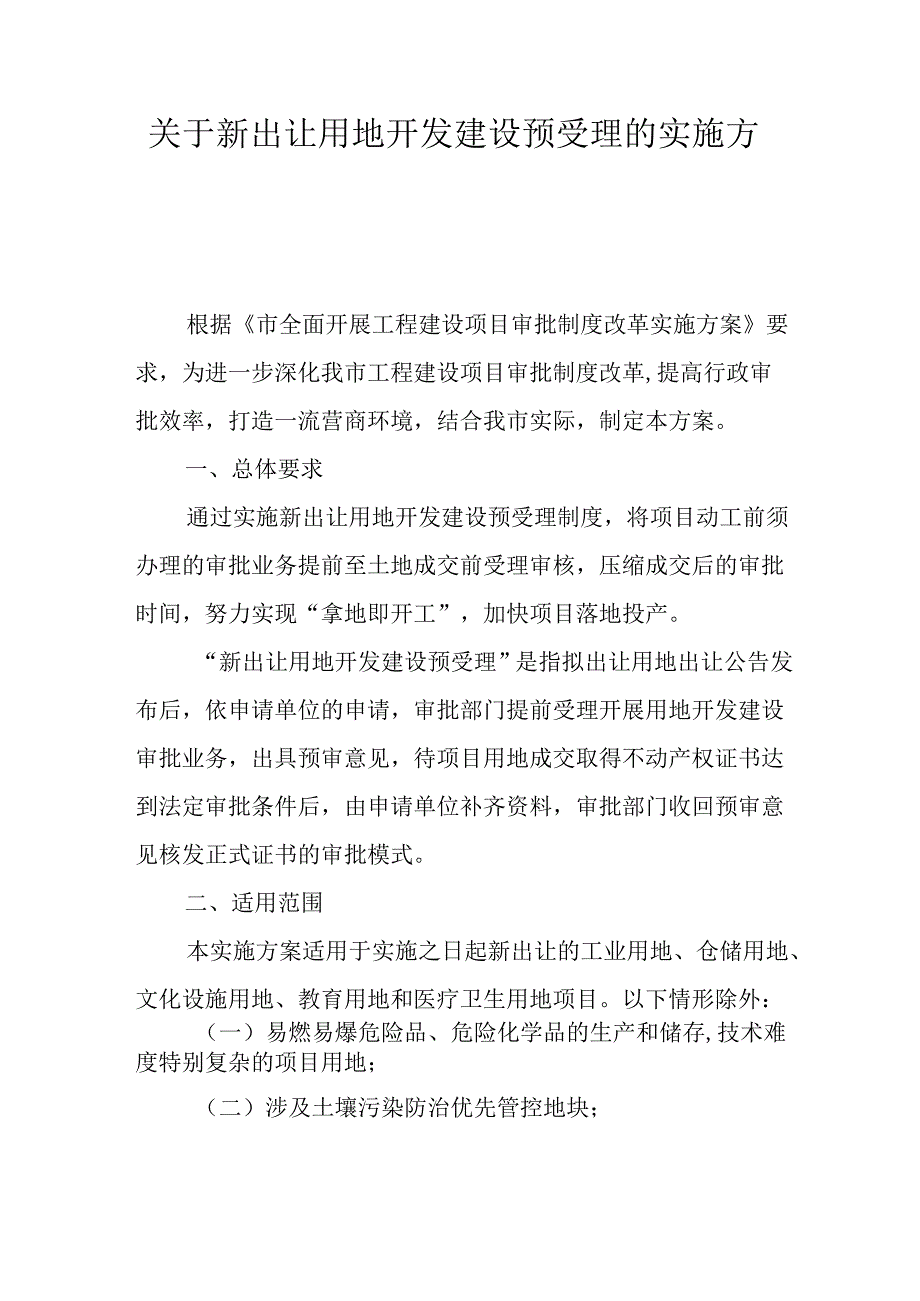 关于新出让用地开发建设预受理的实施方

根据《市全面开展工程建设项目审批制度改革实施方案》要求，为进一步深化我市工程建设项目审批制度改革,提高行政审批效率，打造一流营商环境，结合我市实际，制定本方案。

一、总体要求

通过实施新出让用地开发建设预受理制度，将项目动工前须办理的审批业务提前至土地成交前受理审核，压缩成交后的审批时间，努力实现“拿地即开工”，加快项目落地投产。

“新出让用地开发建设预受理”是指拟出让用地出让公告发布后，依申请单位的申请，审批部门提前受理开展用地开发建设审批业务，出具预审意见，待项目用地成交取得不动产权证书达到法定审批条件后，由申请单位补齐资料，审批部门收回预审意见核发正式证书的审批模式。

二、适用范围

本实施方案适用于实施之日起新出让的工业用地、仓储用地、文化设施用地、教育用地和医疗卫生用地项目。以下情形除外：

（一）易燃易爆危险品、危险化学品的生产和储存,技术难度特别复杂的项目用地；

（二）涉及土壤污染防治优先管控地块；